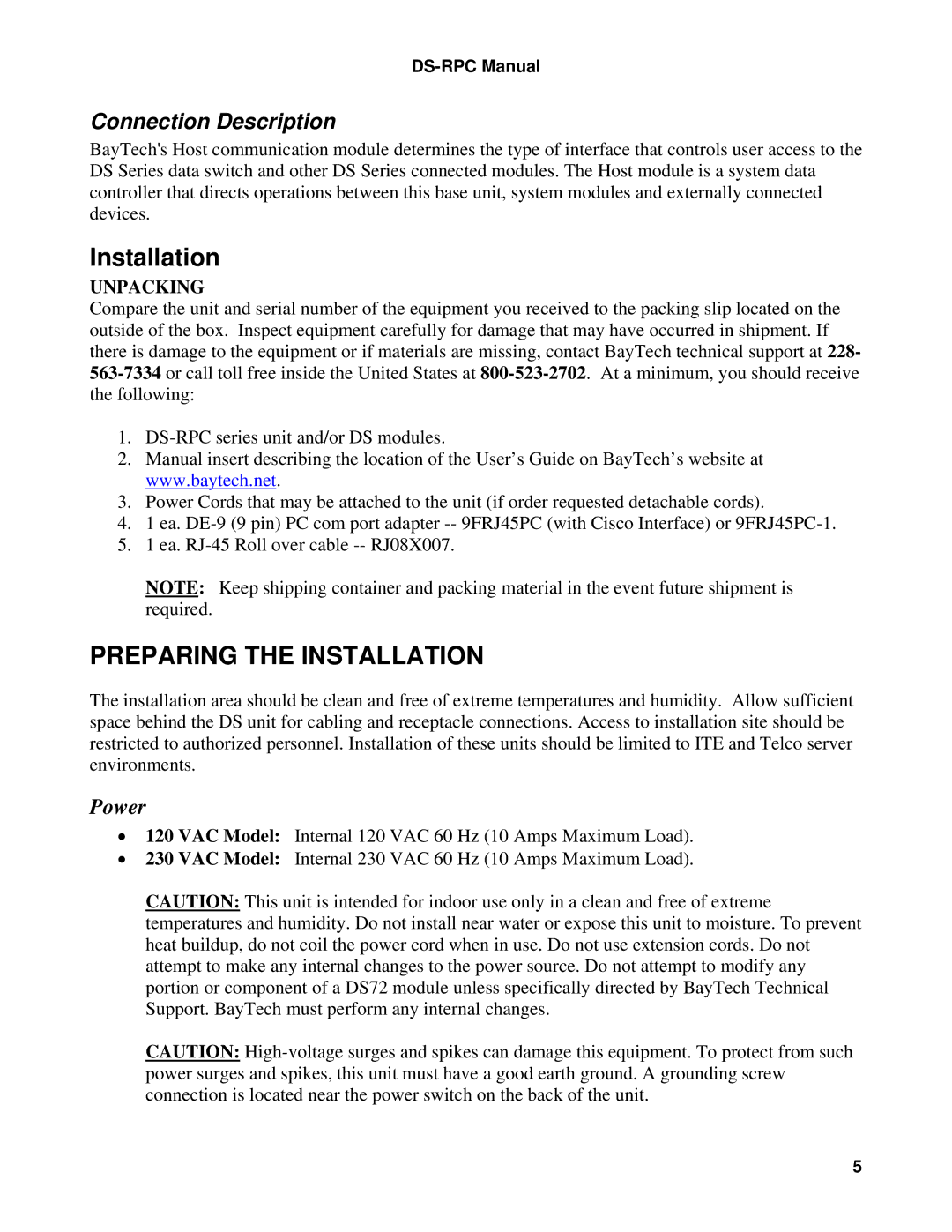 DS-RPC Manual

Connection Description

BayTech's Host communication module determines the type of interface that controls user access to the DS Series data switch and other DS Series connected modules. The Host module is a system data controller that directs operations between this base unit, system modules and externally connected devices.

Installation

UNPACKING

Compare the unit and serial number of the equipment you received to the packing slip located on the outside of the box. Inspect equipment carefully for damage that may have occurred in shipment. If there is damage to the equipment or if materials are missing, contact BayTech technical support at 228-563-7334 or call toll free inside the United States at 800-523-2702. At a minimum, you should receive the following:

1. DS-RPC series unit and/or DS modules.
2. Manual insert describing the location of the User's Guide on BayTech's website at www.baytech.net.
3. Power Cords that may be attached to the unit (if order requested detachable cords).
4. 1 ea. DE-9 (9 pin) PC com port adapter -- 9FRJ45PC (with Cisco Interface) or 9FRJ45PC-1.
5. 1 ea. RJ-45 Roll over cable -- RJ08X007.

NOTE: Keep shipping container and packing material in the event future shipment is required.

PREPARING THE INSTALLATION

The installation area should be clean and free of extreme temperatures and humidity. Allow sufficient space behind the DS unit for cabling and receptacle connections. Access to installation site should be restricted to authorized personnel. Installation of these units should be limited to ITE and Telco server environments.

Power

• 120 VAC Model: Internal 120 VAC 60 Hz (10 Amps Maximum Load).
• 230 VAC Model: Internal 230 VAC 60 Hz (10 Amps Maximum Load).

CAUTION: This unit is intended for indoor use only in a clean and free of extreme temperatures and humidity. Do not install near water or expose this unit to moisture. To prevent heat buildup, do not coil the power cord when in use. Do not use extension cords. Do not attempt to make any internal changes to the power source. Do not attempt to modify any portion or component of a DS72 module unless specifically directed by BayTech Technical Support. BayTech must perform any internal changes.

CAUTION: High-voltage surges and spikes can damage this equipment. To protect from such power surges and spikes, this unit must have a good earth ground. A grounding screw connection is located near the power switch on the back of the unit.

5